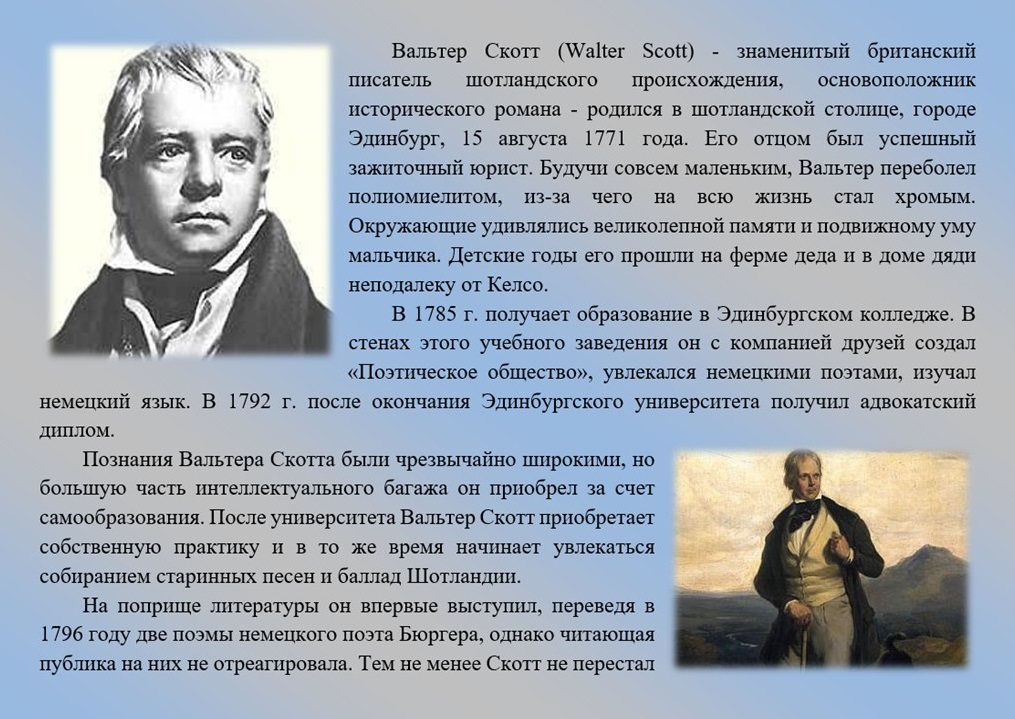 Вальтер Скотт (Walter Scott) - знаменитый британский писатель шотландского происхождения, основоположник исторического романа - родился в шотландской столице, городе Эдинбург, 15 августа 1771 года. Его отцом был успешный зажиточный юрист. Будучи совсем маленьким, Вальтер переболел полиомиелитом, из-за чего на всю жизнь стал хромым. Окружающие удивлялись великолепной памяти и подвижному уму мальчика. Детские годы его прошли на ферме деда и в доме дяди неподалеку от Келсо.

В 1785 г. получает образование в Эдинбургском колледже. В стенах этого учебного заведения он с компанией друзей создал «Поэтическое общество», увлекался немецкими поэтами, изучал немецкий язык. В 1792 г. после окончания Эдинбургского университета получил адвокатский диплом.

Познания Вальтера Скотта были чрезвычайно широкими, но большую часть интеллектуального багажа он приобрел за счет самообразования. После университета Вальтер Скотт приобретает собственную практику и в то же время начинает увлекаться собиранием старинных песен и баллад Шотландии.

На поприще литературы он впервые выступил, переведя в 1796 году две поэмы немецкого поэта Бюргера, однако читающая публика на них не отреагировала. Тем не менее Скотт не перестал